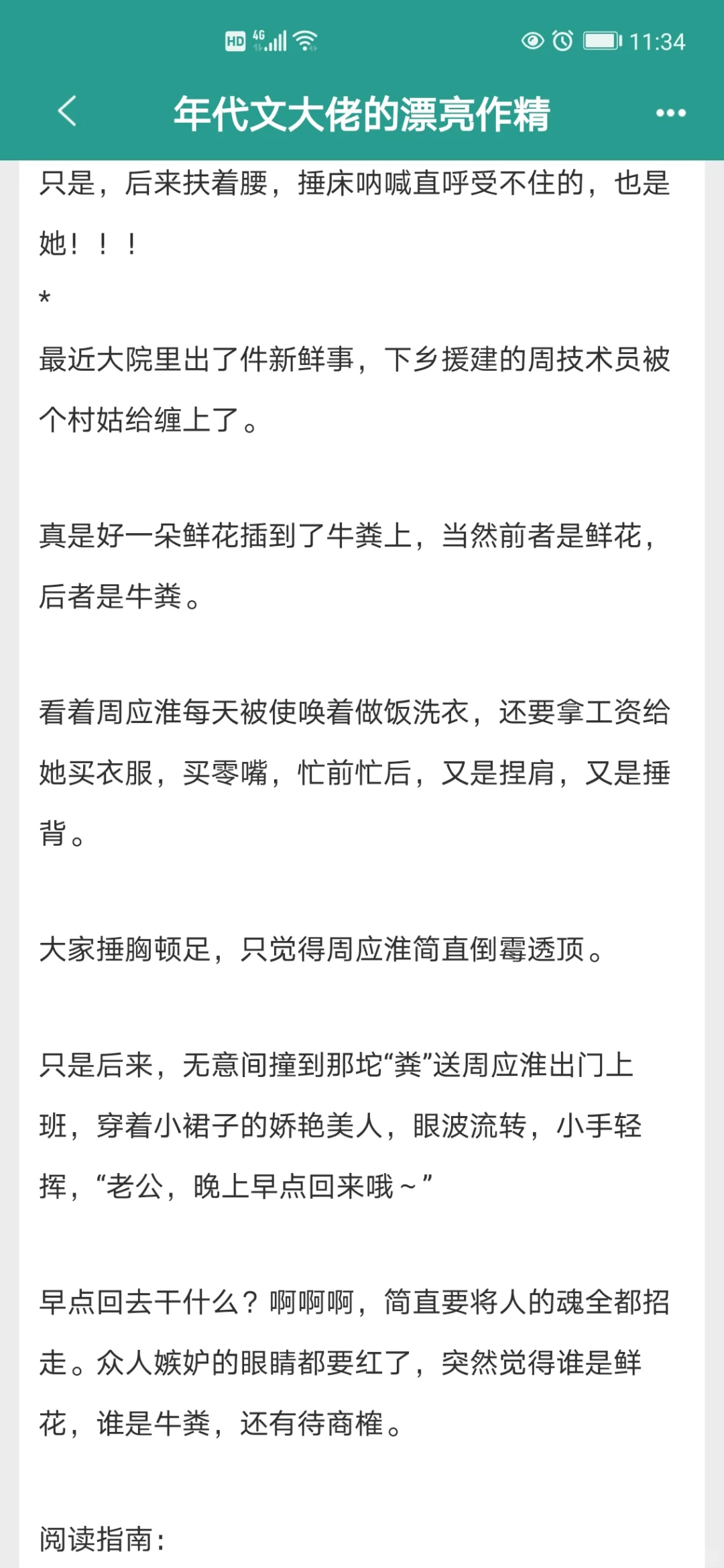 HD 4G 11:34

年代文大佬的漂亮作精

只是，后来扶着腰，捶床呐喊直呼受不住的，也是她！！！

*

最近大院里出了件新鲜事，下乡援建的周技术员被个村姑给缠上了。

真是好一朵鲜花插到了牛粪上，当然前者是鲜花，后者是牛粪。

看着周应淮每天被使唤着做饭洗衣，还要拿工资给她买衣服，买零嘴，忙前忙后，又是捏肩，又是捶背。

大家捶胸顿足，只觉得周应淮简直倒霉透顶。

只是后来，无意间撞到那坨“粪”送周应淮出门上班，穿着小裙子的娇艳美人，眼波流转，小手轻挥，“老公，晚上早点回来哦～”

早点回去干什么？啊啊啊，简直要将人的魂全都招走。众人嫉妒的眼睛都要红了，突然觉得谁是鲜花，谁是牛粪，还有待商榷。

阅读指南：